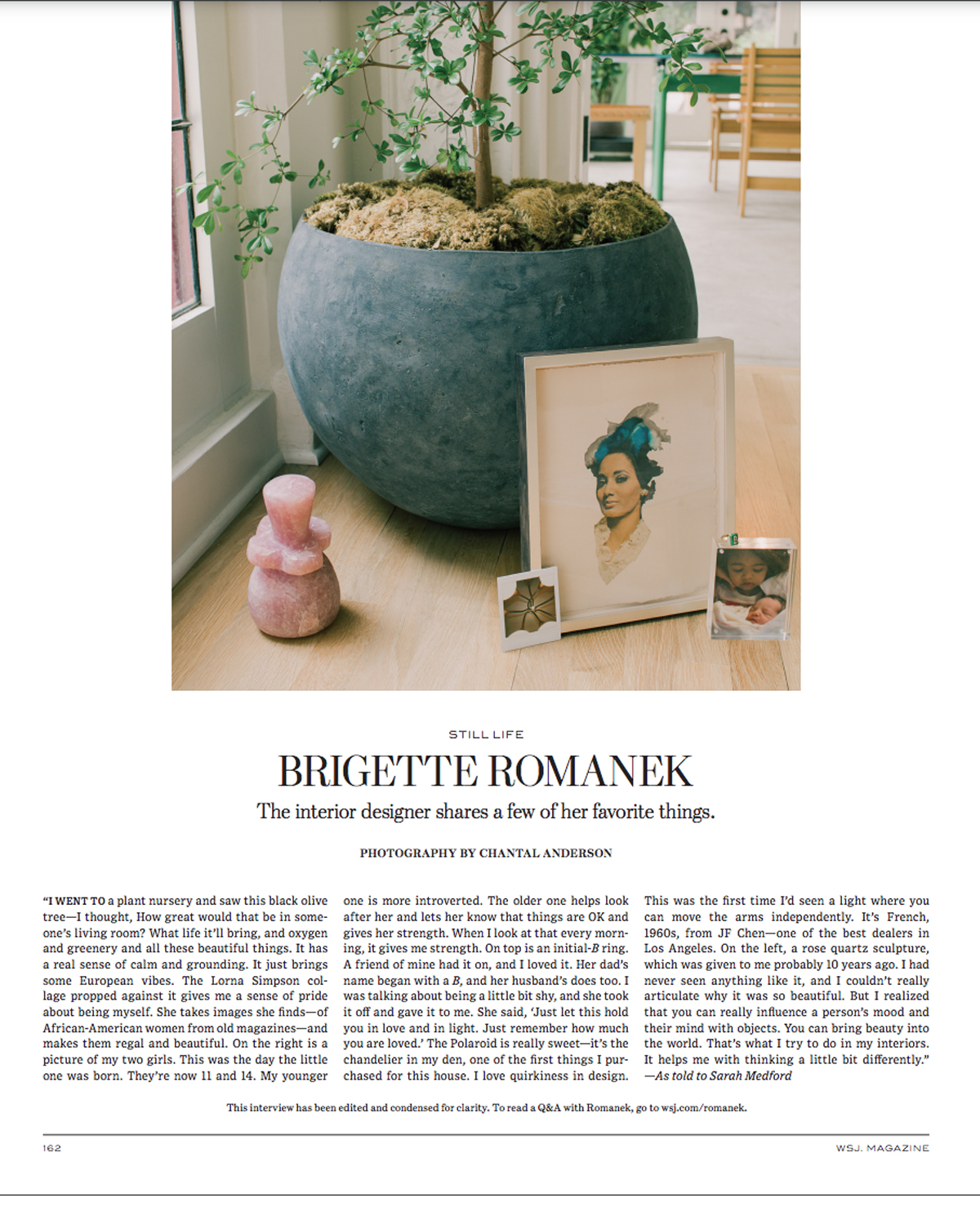 STILL LIFE

BRIGETTE ROMANEK

The interior designer shares a few of her favorite things.

PHOTOGRAPHY BY CHANTAL ANDERSON

"I WENT TO a plant nursery and saw this black olive tree—I thought, How great would that be in someone's living room? What life it'll bring, and oxygen and greenery and all these beautiful things. It has a real sense of calm and grounding. It just brings some European vibes. The Lorna Simpson collage propped against it gives me a sense of pride about being myself. She takes images she finds—of African-American women from old magazines—and makes them regal and beautiful. On the right is a picture of my two girls. This was the day the little one was born. They're now 11 and 14. My younger one is more introverted. The older one helps look after her and lets her know that things are OK and gives her strength. When I look at that every morning, it gives me strength. On top is an initial-B ring. A friend of mine had it on, and I loved it. Her dad's name began with a B, and her husband's does too. I was talking about being a little bit shy, and she took it off and gave it to me. She said, 'Just let this hold you in love and in light. Just remember how much you are loved.' The Polaroid is really sweet—it's the chandelier in my den, one of the first things I purchased for this house. I love quirkiness in design. This was the first time I'd seen a light where you can move the arms independently. It's French, 1960s, from JF Chen—one of the best dealers in Los Angeles. On the left, a rose quartz sculpture, which was given to me probably 10 years ago. I had never seen anything like it, and I couldn't really articulate why it was so beautiful. But I realized that you can really influence a person's mood and their mind with objects. You can bring beauty into the world. That's what I try to do in my interiors. It helps me with thinking a little bit differently."
—As told to Sarah Medford

This interview has been edited and condensed for clarity. To read a Q&A with Romanek, go to wsj.com/romanek.

162

WSJ. MAGAZINE